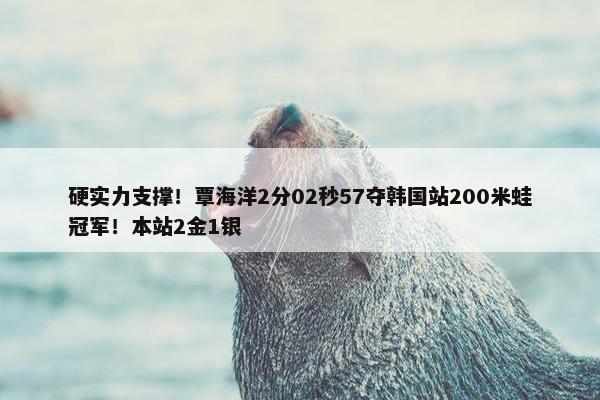 硬实力支撑！覃海洋2分02秒57夺韩国站200米蛙冠军！本站2金1银